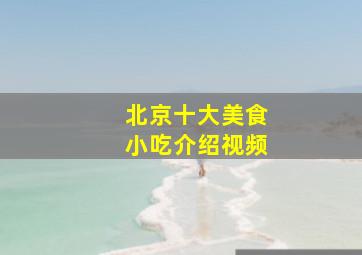 北京十大美食
小吃介绍视频